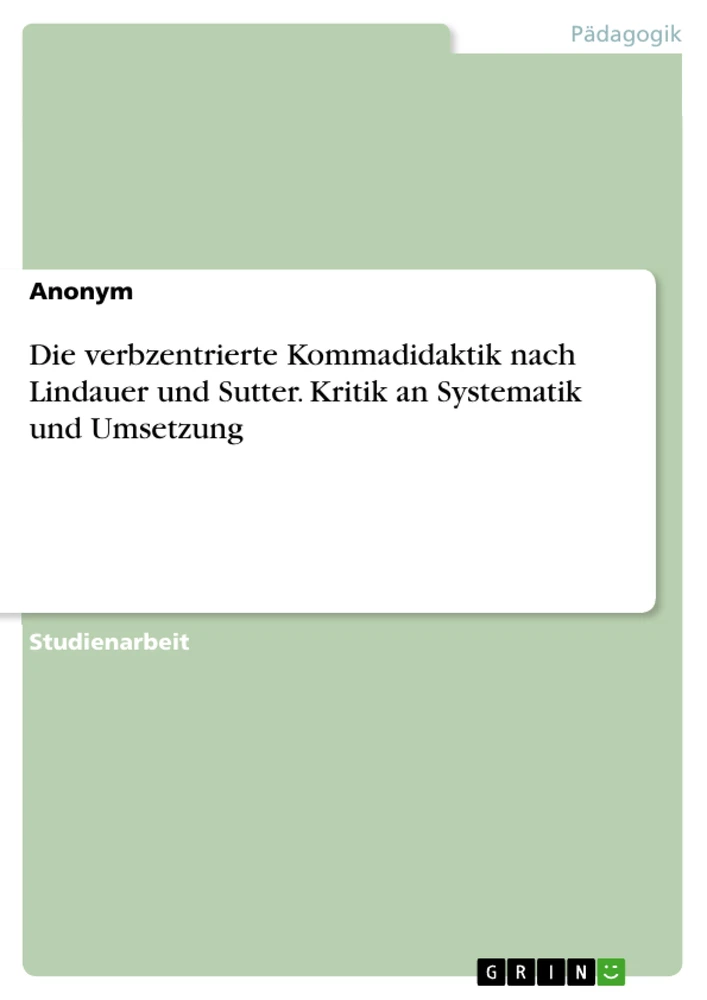 Pädagogik

Anonym

Die verbzentrierte Kommadidaktik nach Lindauer und Sutter. Kritik an Systematik und Umsetzung

Studienarbeit

GRIN